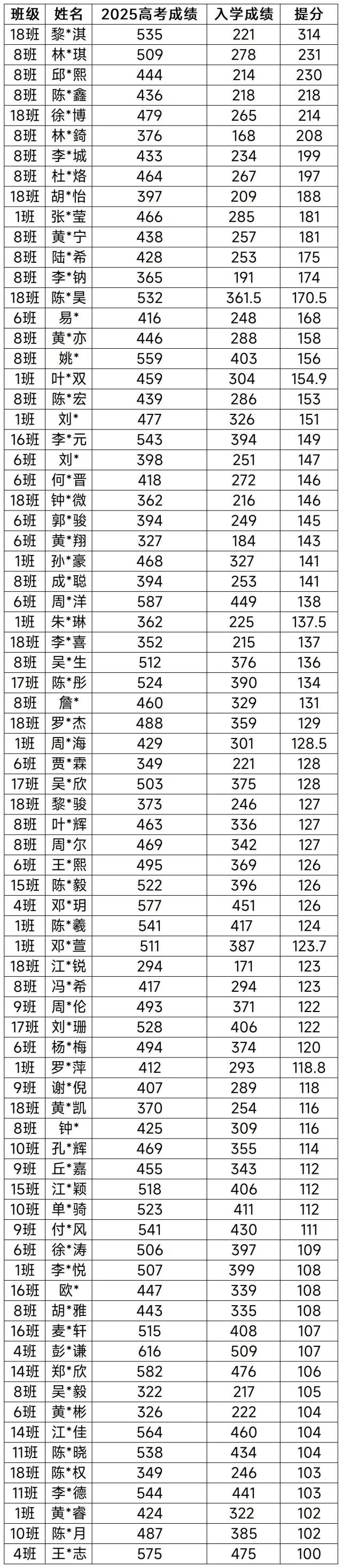 | 班级 | 姓名 | 2025高考成绩 | 入学成绩 | 提分 |
|---|---|---|---|---|
| 18班 | 黎*淇 | 535 | 221 | 314 |
| 8班 | 林*琪 | 509 | 278 | 231 |
| 8班 | 邱*熙 | 444 | 214 | 230 |
| 8班 | 陈*鑫 | 436 | 218 | 218 |
| 18班 | 徐*博 | 479 | 265 | 214 |
| 8班 | 林*錡 | 376 | 168 | 208 |
| 8班 | 李*城 | 433 | 234 | 199 |
| 8班 | 杜*烙 | 464 | 267 | 197 |
| 18班 | 胡*怡 | 397 | 209 | 188 |
| 1班 | 张*莹 | 466 | 285 | 181 |
| 8班 | 黄*宁 | 438 | 257 | 181 |
| 8班 | 陆*希 | 428 | 253 | 175 |
| 8班 | 李*钠 | 365 | 191 | 174 |
| 18班 | 陈*昊 | 532 | 361.5 | 170.5 |
| 6班 | 易* | 416 | 248 | 168 |
| 8班 | 黄*亦 | 446 | 288 | 158 |
| 8班 | 姚* | 559 | 403 | 156 |
| 1班 | 叶*双 | 459 | 304 | 154.9 |
| 8班 | 陈*宏 | 439 | 286 | 153 |
| 1班 | 刘* | 477 | 326 | 151 |
| 16班 | 李*元 | 543 | 394 | 149 |
| 6班 | 刘* | 398 | 251 | 147 |
| 6班 | 何*晋 | 418 | 272 | 146 |
| 18班 | 钟*微 | 362 | 216 | 146 |
| 6班 | 郭*骏 | 394 | 249 | 145 |
| 6班 | 黄*翔 | 327 | 184 | 143 |
| 1班 | 孙*豪 | 468 | 327 | 141 |
| 8班 | 成*聪 | 394 | 253 | 141 |
| 6班 | 周*洋 | 587 | 449 | 138 |
| 1班 | 朱*琳 | 362 | 225 | 137.5 |
| 18班 | 李*喜 | 352 | 215 | 137 |
| 8班 | 吴*生 | 512 | 376 | 136 |
| 17班 | 陈*彤 | 524 | 390 | 134 |
| 8班 | 詹* | 460 | 329 | 131 |
| 18班 | 罗*杰 | 488 | 359 | 129 |
| 1班 | 周*海 | 429 | 301 | 128.5 |
| 6班 | 贾*霖 | 349 | 221 | 128 |
| 17班 | 吴*欣 | 503 | 375 | 128 |
| 18班 | 黎*骏 | 373 | 246 | 127 |
| 8班 | 叶*辉 | 463 | 336 | 127 |
| 8班 | 周*尔 | 469 | 342 | 127 |
| 6班 | 王*熙 | 495 | 369 | 126 |
| 15班 | 陈*毅 | 522 | 396 | 126 |
| 4班 | 邓*玥 | 577 | 451 | 126 |
| 1班 | 陈*羲 | 541 | 417 | 124 |
| 1班 | 邓*萱 | 511 | 387 | 123.7 |
| 18班 | 江*锐 | 294 | 171 | 123 |
| 8班 | 冯*希 | 417 | 294 | 123 |
| 9班 | 周*伦 | 493 | 371 | 122 |
| 17班 | 刘*珊 | 528 | 406 | 122 |
| 6班 | 杨*梅 | 494 | 374 | 120 |
| 1班 | 罗*萍 | 412 | 293 | 118.8 |
| 9班 | 谢*倪 | 407 | 289 | 118 |
| 18班 | 黄*凯 | 370 | 254 | 116 |
| 8班 | 钟* | 425 | 309 | 116 |
| 10班 | 孔*辉 | 469 | 355 | 114 |
| 9班 | 丘*嘉 | 455 | 343 | 112 |
| 15班 | 江*颖 | 518 | 406 | 112 |
| 10班 | 单*骑 | 523 | 411 | 112 |
| 9班 | 付*风 | 541 | 430 | 111 |
| 6班 | 徐*涛 | 506 | 397 | 109 |
| 1班 | 李*悦 | 507 | 399 | 108 |
| 16班 | 欧* | 447 | 339 | 108 |
| 8班 | 胡*雅 | 443 | 335 | 108 |
| 16班 | 麦*轩 | 515 | 408 | 107 |
| 4班 | 彭*谦 | 616 | 509 | 107 |
| 14班 | 郑*欣 | 582 | 476 | 106 |
| 8班 | 吴*毅 | 322 | 217 | 105 |
| 6班 | 黄*彬 | 326 | 222 | 104 |
| 14班 | 江*佳 | 564 | 460 | 104 |
| 11班 | 陈*晓 | 538 | 434 | 104 |
| 18班 | 陈*权 | 349 | 246 | 103 |
| 11班 | 李*德 | 544 | 441 | 103 |
| 1班 | 黄*睿 | 424 | 322 | 102 |
| 10班 | 陈*月 | 487 | 385 | 102 |
| 4班 | 王*志 | 575 | 475 | 100 |